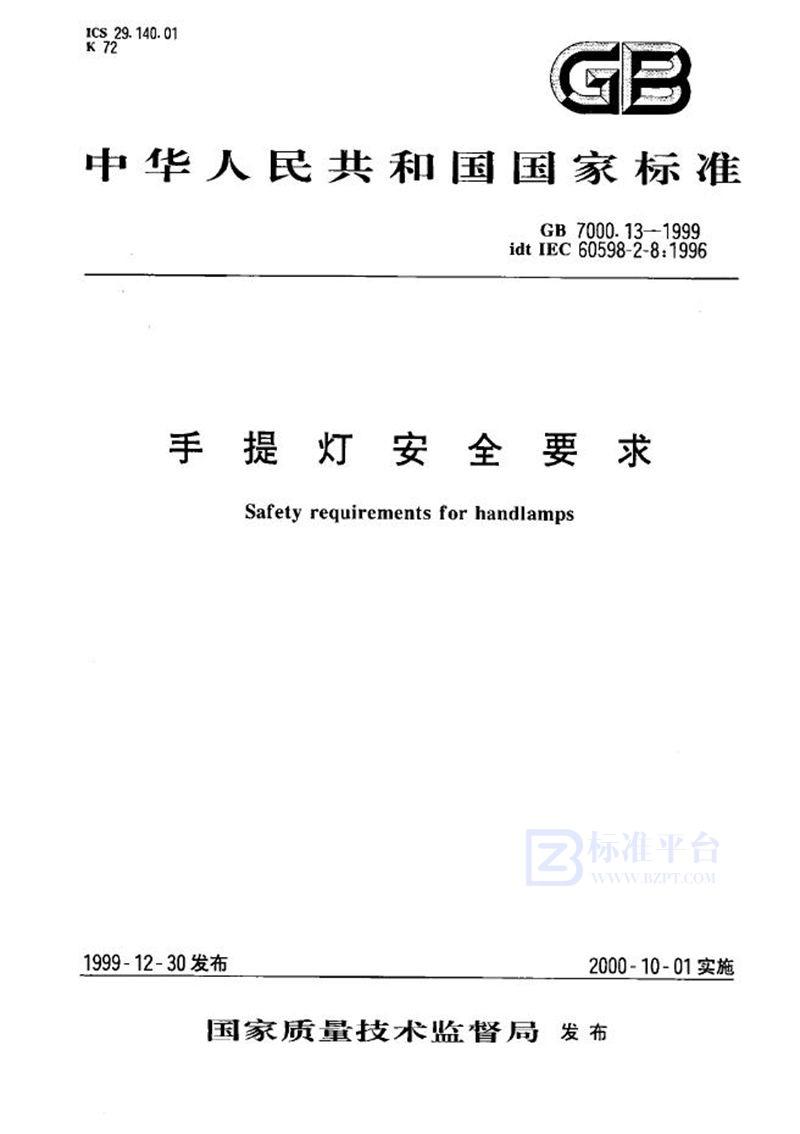 ICS 29.140.01
K 72

GB

中华人民共和国国家标准

GB 7000.13—1999
idt IEC 60598-2-8:1996

手提灯安全要求

Safety requirements for handlamps

1999-12-30发布

2000-10-01实施

国家质量技术监督局 发布

标准平台
WWW.BZPT.COM